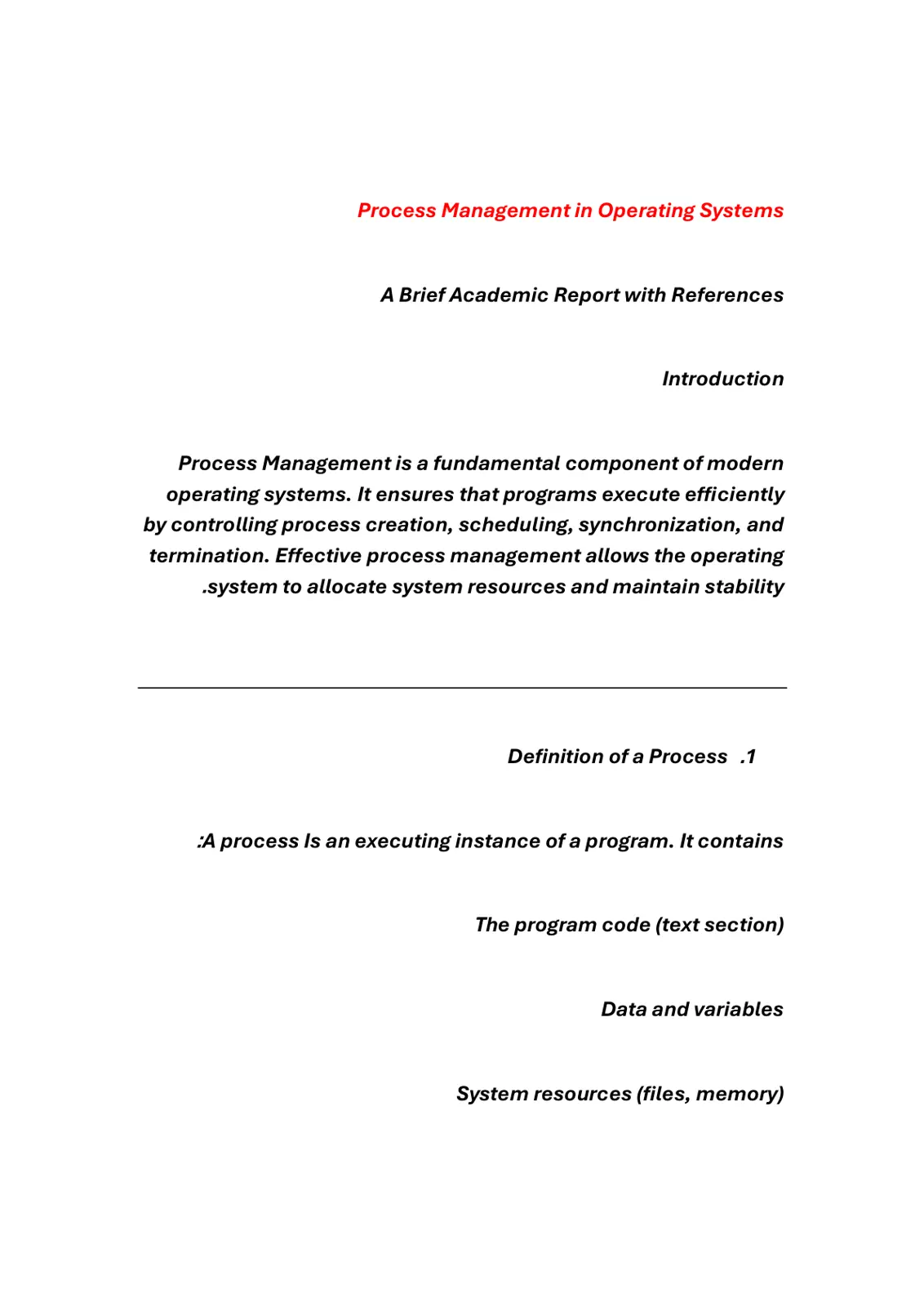 Process Management in Operating Systems

A Brief Academic Report with References

Introduction

Process Management is a fundamental component of modern operating systems. It ensures that programs execute efficiently by controlling process creation, scheduling, synchronization, and termination. Effective process management allows the operating .system to allocate system resources and maintain stability

Definition of a Process .1

:A process Is an executing instance of a program. It contains

The program code (text section)

Data and variables

System resources (files, memory)